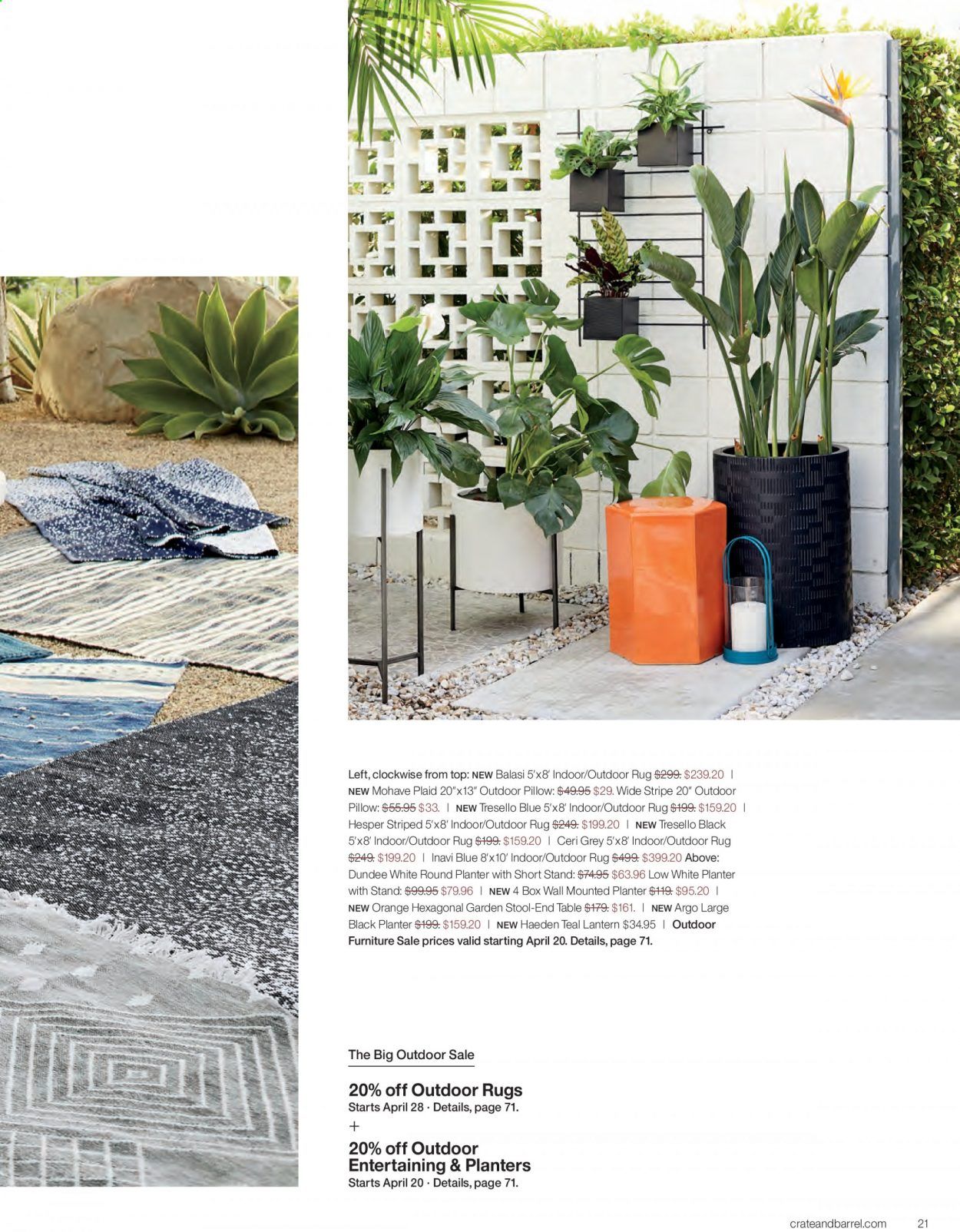 Left, clockwise from top: NEW Balasi 5'x8' Indoor/Outdoor Rug $299. $239.20 | NEW Mohave Plaid 20"x13" Outdoor Pillow: $49.95 $29. Wide Stripe 20" Outdoor Pillow: $55.95 $33. | NEW Tresello Blue 5'x8' Indoor/Outdoor Rug $199. $159.20 | Hesper Striped 5'x8' Indoor/Outdoor Rug $249. $199.20 | NEW Tresello Black 5'x8' Indoor/Outdoor Rug $199. $159.20 | Ceri Grey 5'x8' Indoor/Outdoor Rug $249. $199.20 | Inavi Blue 8'x10' Indoor/Outdoor Rug $499. $399.20 Above: Dundee White Round Planter with Short Stand: $74.95 $63.96 Low White Planter with Stand: $99.95 $79.96 | NEW 4 Box Wall Mounted Planter $119. $95.20 | NEW Orange Hexagonal Garden Stool-End Table $179. $161. | NEW Argo Large Black Planter $199. $159.20 | NEW Haeden Teal Lantern $34.95 | Outdoor Furniture Sale prices valid starting April 20. Details, page 71.

The Big Outdoor Sale

20% off Outdoor Rugs
Starts April 28 · Details, page 71.
+
20% off Outdoor Entertaining & Planters
Starts April 20 · Details, page 71.

crateandbarrel.com 21